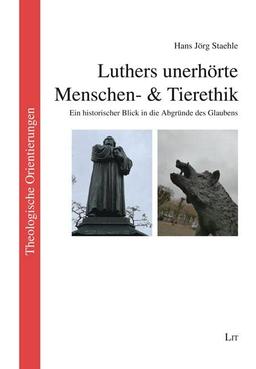 Theologische Orientierungen

Hans Jörg Staehle

Luthers unerhörte Menschen- & Tierethik

Ein historischer Blick in die Abgründe des Glaubens

LIT